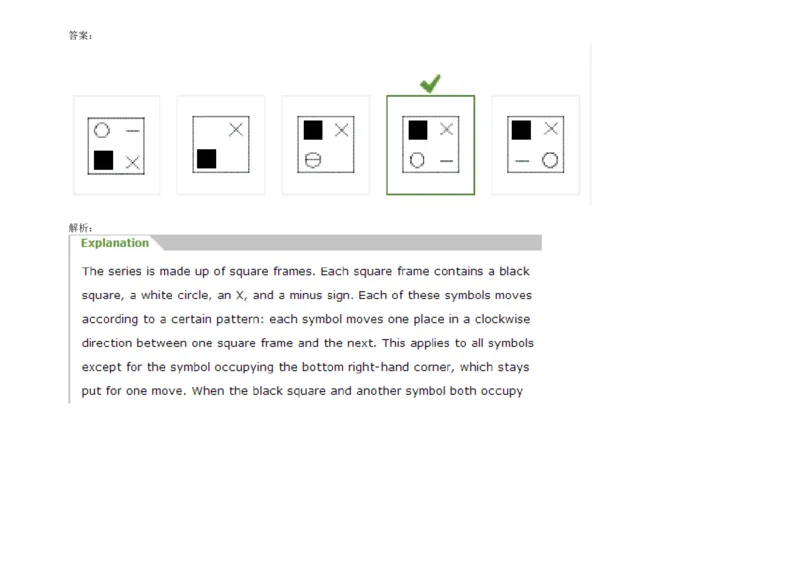 答案：

解析：

Explanation

The series is made up of square frames. Each square frame contains a black square, a white circle, an X, and a minus sign. Each of these symbols moves according to a certain pattern: each symbol moves one place in a clockwise direction between one square frame and the next. This applies to all symbols except for the symbol occupying the bottom right-hand corner, which stays put for one move. When the black square and another symbol both occupy